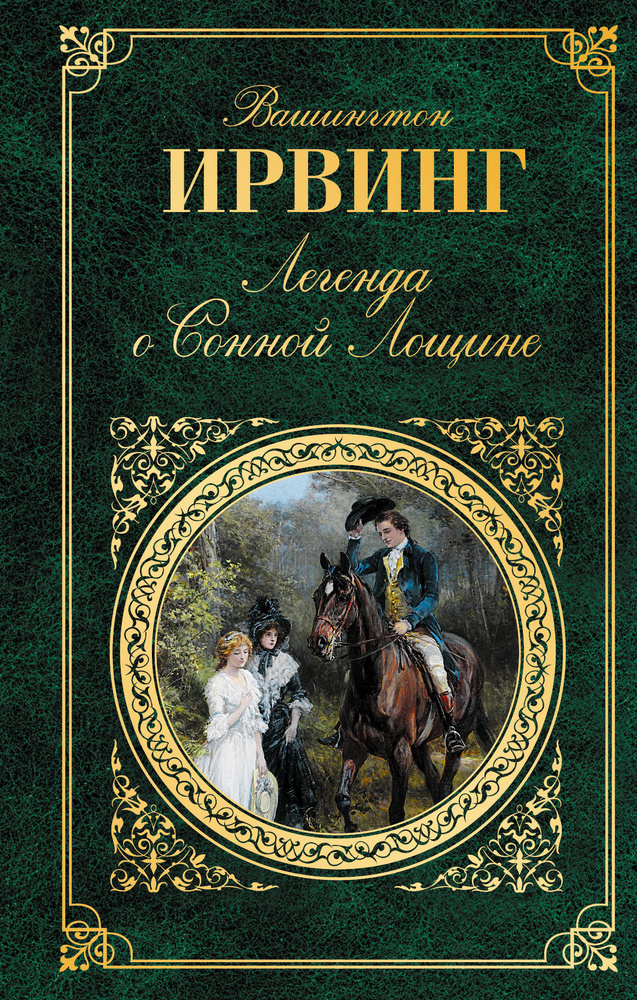 Вашингтон
ИРВИНГ
Легенда о Сонной Лощине